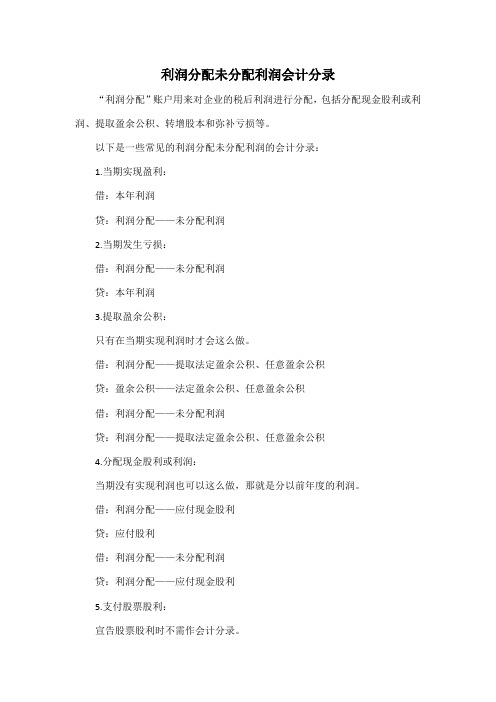 利润分配未分配利润会计分录

“利润分配”账户用来对企业的税后利润进行分配，包括分配现金股利或利润、提取盈余公积、转增股本和弥补亏损等。

以下是一些常见的利润分配未分配利润的会计分录：

1.当期实现盈利：

借：本年利润

贷：利润分配——未分配利润

2.当期发生亏损：

借：利润分配——未分配利润

贷：本年利润

3.提取盈余公积：

只有在当期实现利润时才会这么做。

借：利润分配——提取法定盈余公积、任意盈余公积

贷：盈余公积——法定盈余公积、任意盈余公积

借：利润分配——未分配利润

贷：利润分配——提取法定盈余公积、任意盈余公积

4.分配现金股利或利润：

当期没有实现利润也可以这么做，那就是分以前年度的利润。

借：利润分配——应付现金股利

贷：应付股利

借：利润分配——未分配利润

贷：利润分配——应付现金股利

5.支付股票股利：

宣告股票股利时不需作会计分录。